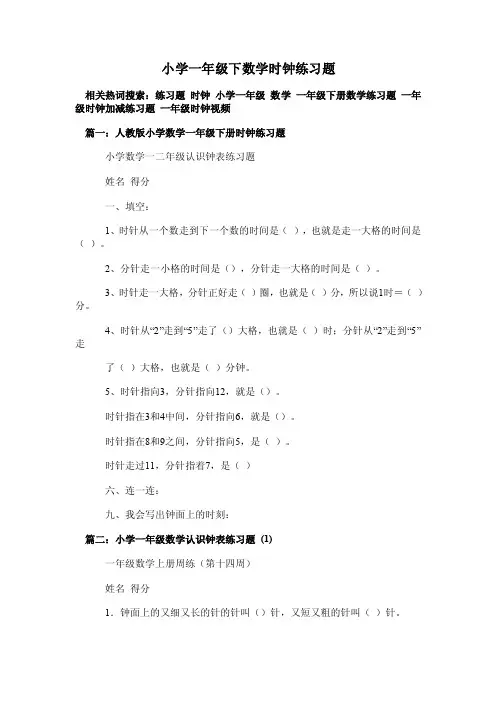 小学一年级下数学时钟练习题

相关热词搜索：练习题 时钟 小学一年级 数学 一年级下册数学练习题 一年级时钟加减练习题 一年级时钟视频

篇一：人教版小学数学一年级下册时钟练习题

小学数学一二年级认识钟表练习题

姓名 得分

一、填空：

1、时针从一个数走到下一个数的时间是（ ），也就是走一大格的时间是（ ）。

2、分针走一小格的时间是（），分针走一大格的时间是（ ）。

3、时针走一大格，分针正好走（ ）圈，也就是（ ）分，所以说1时＝（ ）分。

4、时针从“2”走到“5”走了（）大格，也就是（ ）时；分针从“2”走到“5”走

了（ ）大格，也就是（ ）分钟。

5、时针指向3，分针指向12，就是（）。

时针指在3和4中间，分针指向6，就是（）。

时针指在8和9之间，分针指向5，是（ ）。

时针走过11，分针指着7，是（ ）

六、连一连：

九、我会写出钟面上的时刻：

篇二：小学一年级数学认识钟表练习题 (1)

一年级数学上册周练（第十四周）

姓名 得分

1．钟面上的又细又长的针的针叫（）针，又短又粗的针叫（ ）针。